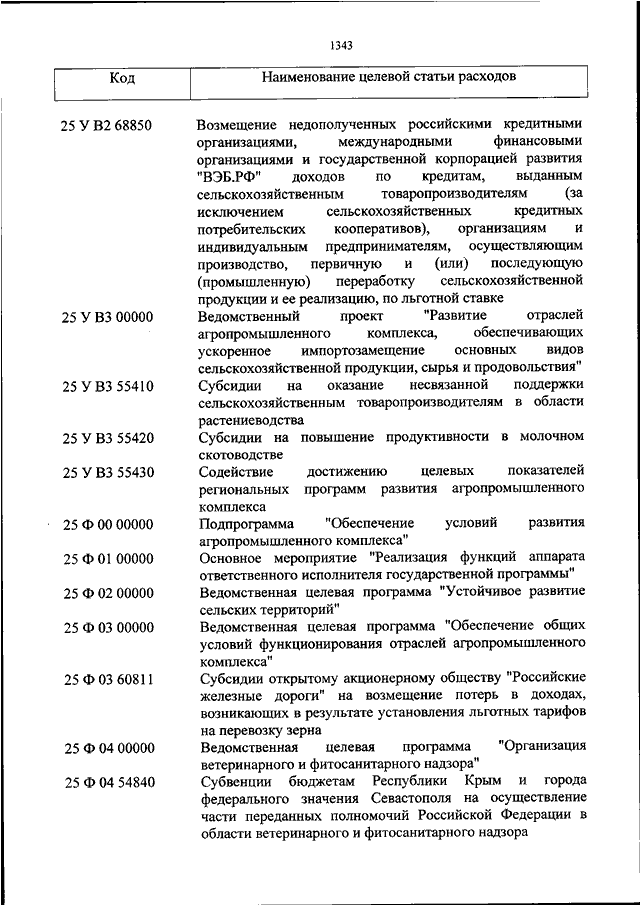 1343

| Код | Наименование целевой статьи расходов |
|---|---|
| 25 У В2 68850 | Возмещение недополученных российскими кредитными организациями, международными финансовыми организациями и государственной корпорацией развития "ВЭБ.РФ" доходов по кредитам, выданным сельскохозяйственным товаропроизводителям (за исключением сельскохозяйственных кредитных потребительских кооперативов), организациям и индивидуальным предпринимателям, осуществляющим производство, первичную и (или) последующую (промышленную) переработку сельскохозяйственной продукции и ее реализацию, по льготной ставке |
| 25 У В3 00000 | Ведомственный проект "Развитие отраслей агропромышленного комплекса, обеспечивающих ускоренное импортозамещение основных видов сельскохозяйственной продукции, сырья и продовольствия" |
| 25 У В3 55410 | Субсидии на оказание несвязанной поддержки сельскохозяйственным товаропроизводителям в области растениеводства |
| 25 У В3 55420 | Субсидии на повышение продуктивности в молочном скотоводстве |
| 25 У В3 55430 | Содействие достижению целевых показателей региональных программ развития агропромышленного комплекса |
| 25 Ф 00 00000 | Подпрограмма "Обеспечение условий развития агропромышленного комплекса" |
| 25 Ф 01 00000 | Основное мероприятие "Реализация функций аппарата ответственного исполнителя государственной программы" |
| 25 Ф 02 00000 | Ведомственная целевая программа "Устойчивое развитие сельских территорий" |
| 25 Ф 03 00000 | Ведомственная целевая программа "Обеспечение общих условий функционирования отраслей агропромышленного комплекса" |
| 25 Ф 03 60811 | Субсидии открытому акционерному обществу "Российские железные дороги" на возмещение потерь в доходах, возникающих в результате установления льготных тарифов на перевозку зерна |
| 25 Ф 04 00000 | Ведомственная целевая программа "Организация ветеринарного и фитосанитарного надзора" |
| 25 Ф 04 54840 | Субвенции бюджетам Республики Крым и города федерального значения Севастополя на осуществление части переданных полномочий Российской Федерации в области ветеринарного и фитосанитарного надзора |